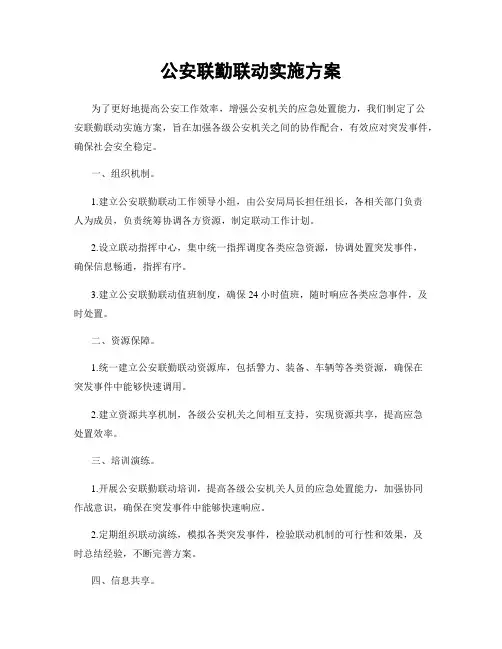 公安联勤联动实施方案

为了更好地提高公安工作效率，增强公安机关的应急处置能力，我们制定了公安联勤联动实施方案，旨在加强各级公安机关之间的协作配合，有效应对突发事件，确保社会安全稳定。

一、组织机制。

1.建立公安联勤联动工作领导小组，由公安局局长担任组长，各相关部门负责人为成员，负责统筹协调各方资源，制定联动工作计划。

2.设立联动指挥中心，集中统一指挥调度各类应急资源，协调处置突发事件，确保信息畅通，指挥有序。

3.建立公安联勤联动值班制度，确保 24 小时值班，随时响应各类应急事件，及时处置。

二、资源保障。

1.统一建立公安联勤联动资源库，包括警力、装备、车辆等各类资源，确保在突发事件中能够快速调用。

2.建立资源共享机制，各级公安机关之间相互支持，实现资源共享，提高应急处置效率。

三、培训演练。

1.开展公安联勤联动培训，提高各级公安机关人员的应急处置能力，加强协同作战意识，确保在突发事件中能够快速响应。

2.定期组织联动演练，模拟各类突发事件，检验联动机制的可行性和效果，及时总结经验，不断完善方案。

四、信息共享。